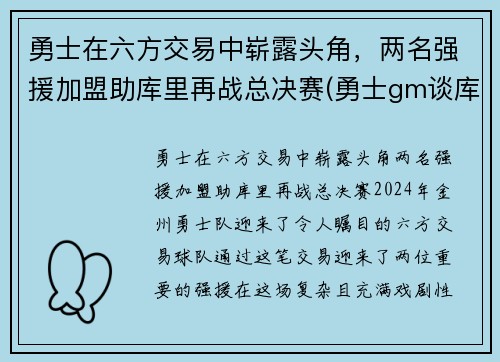 勇士在六方交易中崭露头角，两名强援加盟助库里再战总决赛(勇士gm谈库

勇士在六方交易中崭露头角两名强援加盟助库里再战总决赛2024年金州勇士队迎来了令人瞩目的六方交易球队通过这笔交易迎来了两位重要的强援在这场复杂且充满戏剧性